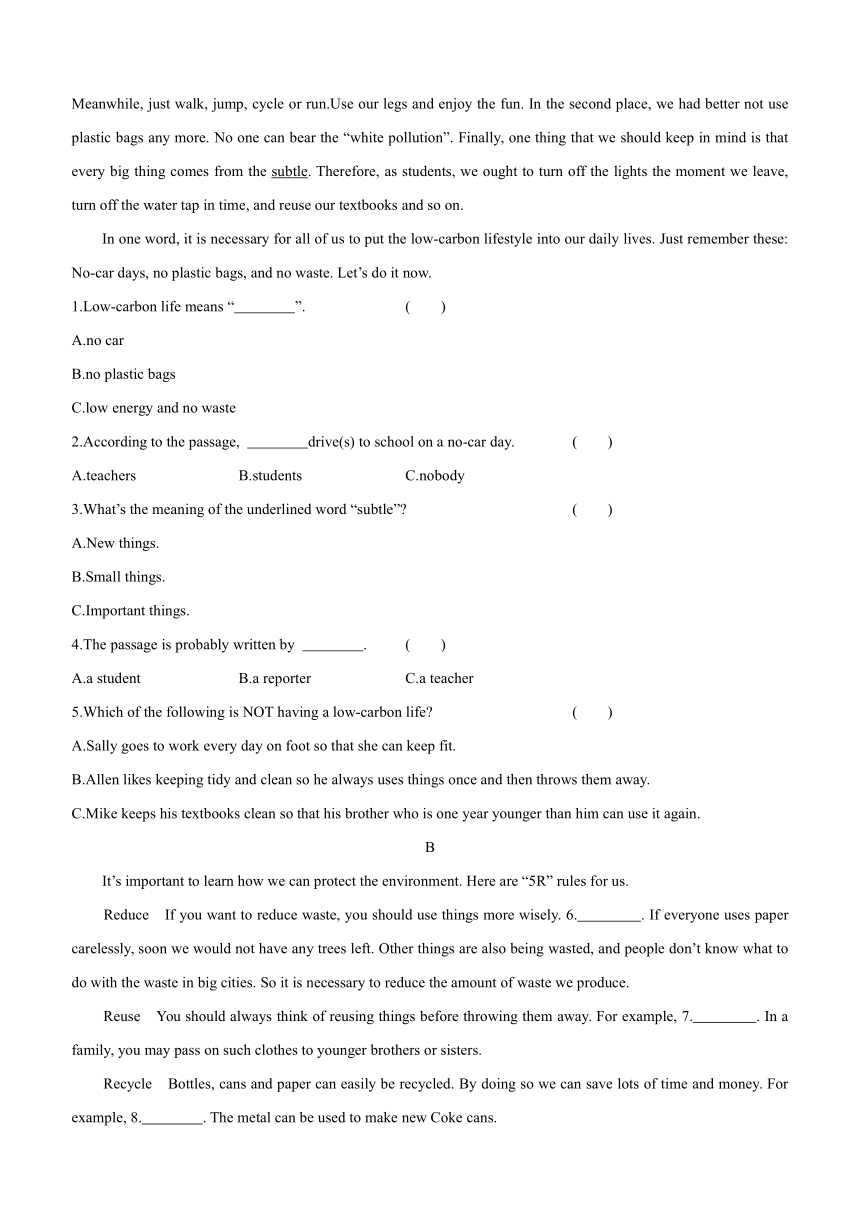 Meanwhile, just walk, jump, cycle or run.Use our legs and enjoy the fun. In the second place, we had better not use plastic bags any more. No one can bear the “white pollution”. Finally, one thing that we should keep in mind is that every big thing comes from the subtle. Therefore, as students, we ought to turn off the lights the moment we leave, turn off the water tap in time, and reuse our textbooks and so on.

In one word, it is necessary for all of us to put the low-carbon lifestyle into our daily lives. Just remember these: No-car days, no plastic bags, and no waste. Let’s do it now.

1.Low-carbon life means “________”. ( )

A.no car

B.no plastic bags

C.low energy and no waste

2.According to the passage, ________drive(s) to school on a no-car day. ( )

A.teachers B.students C.nobody

3.What’s the meaning of the underlined word “subtle”? ( )

A.New things.

B.Small things.

C.Important things.

4.The passage is probably written by ________. ( )

A.a student B.a reporter C.a teacher

5.Which of the following is NOT having a low-carbon life? ( )

A.Sally goes to work every day on foot so that she can keep fit.

B.Allen likes keeping tidy and clean so he always uses things once and then throws them away.

C.Mike keeps his textbooks clean so that his brother who is one year younger than him can use it again.

B

It’s important to learn how we can protect the environment. Here are “5R” rules for us.

Reduce If you want to reduce waste, you should use things more wisely. 6.________. If everyone uses paper carelessly, soon we would not have any trees left. Other things are also being wasted, and people don’t know what to do with the waste in big cities. So it is necessary to reduce the amount of waste we produce.

Reuse You should always think of reusing things before throwing them away. For example, 7.________. In a family, you may pass on such clothes to younger brothers or sisters.

Recycle Bottles, cans and paper can easily be recycled. By doing so we can save lots of time and money. For example, 8.________. The metal can be used to make new Coke cans.